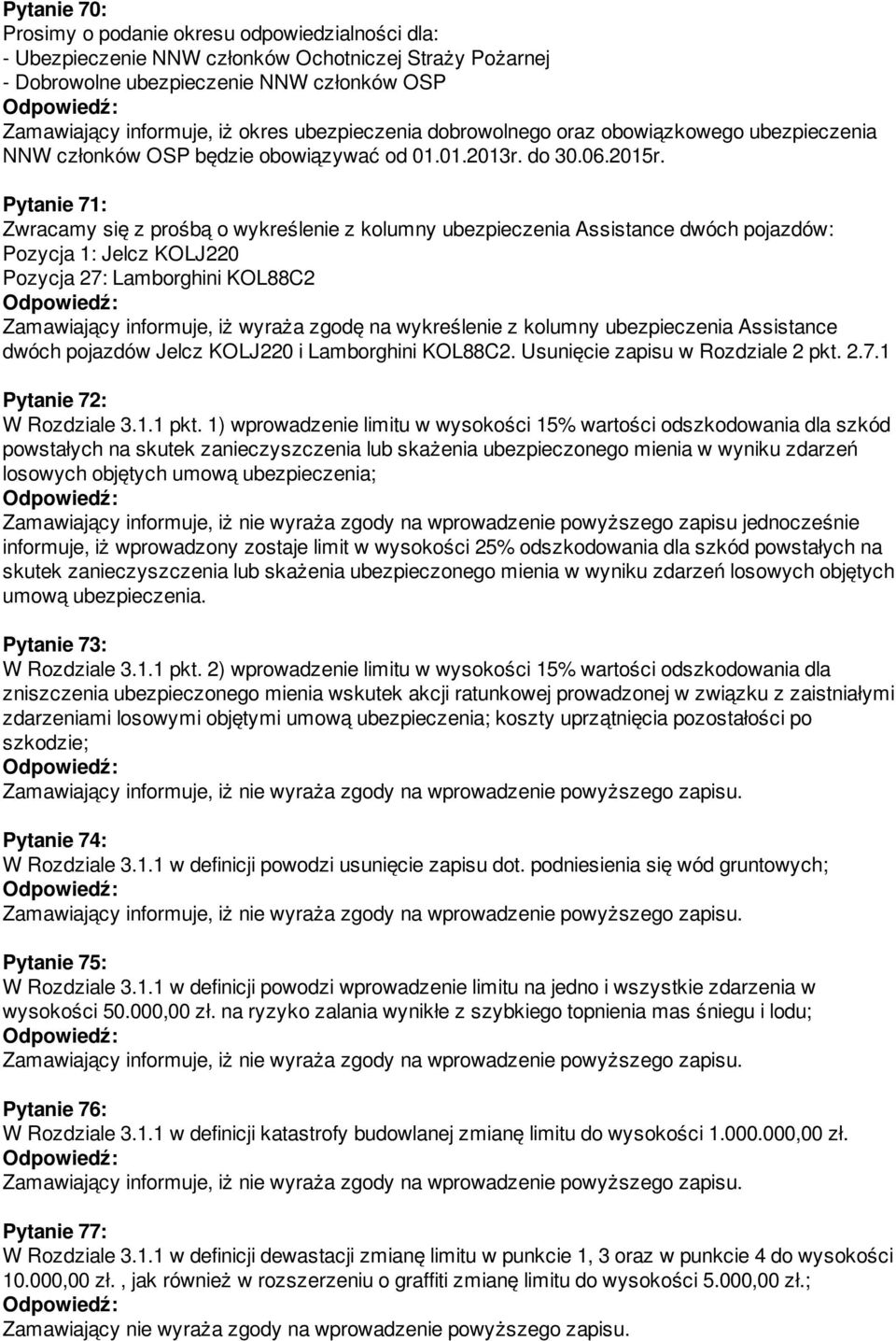 Pytanie 70:
Prosimy o podanie okresu odpowiedzialności dla:
- Ubezpieczenie NNW członków Ochotniczej Straży Pożarnej
- Dobrowolne ubezpieczenie NNW członków OSP
Odpowiedź:
Zamawiający informuje, iż okres ubezpieczenia dobrowolnego oraz obowiązkowego ubezpieczenia NNW członków OSP będzie obowiązywać od 01.01.2013r. do 30.06.2015r.

Pytanie 71:
Zwracamy się z prośbą o wykreślenie z kolumny ubezpieczenia Assistance dwóch pojazdów:
Pozycja 1: Jelcz KOLJ220
Pozycja 27: Lamborghini KOL88C2
Odpowiedź:
Zamawiający informuje, iż wyraża zgodę na wykreślenie z kolumny ubezpieczenia Assistance dwóch pojazdów Jelcz KOLJ220 i Lamborghini KOL88C2. Usunięcie zapisu w Rozdziale 2 pkt. 2.7.1

Pytanie 72:
W Rozdziale 3.1.1 pkt. 1) wprowadzenie limitu w wysokości 15% wartości odszkodowania dla szkód powstałych na skutek zanieczyszczenia lub skażenia ubezpieczonego mienia w wyniku zdarzeń losowych objętych umową ubezpieczenia;
Odpowiedź:
Zamawiający informuje, iż nie wyraża zgody na wprowadzenie powyższego zapisu jednocześnie informuje, iż wprowadzony zostaje limit w wysokości 25% odszkodowania dla szkód powstałych na skutek zanieczyszczenia lub skażenia ubezpieczonego mienia w wyniku zdarzeń losowych objętych umową ubezpieczenia.

Pytanie 73:
W Rozdziale 3.1.1 pkt. 2) wprowadzenie limitu w wysokości 15% wartości odszkodowania dla zniszczenia ubezpieczonego mienia wskutek akcji ratunkowej prowadzonej w związku z zaistniałymi zdarzeniami losowymi objętymi umową ubezpieczenia; koszty uprzątnięcia pozostałości po szkodzie;
Odpowiedź:
Zamawiający informuje, iż nie wyraża zgody na wprowadzenie powyższego zapisu.

Pytanie 74:
W Rozdziale 3.1.1 w definicji powodzi usunięcie zapisu dot. podniesienia się wód gruntowych;
Odpowiedź:
Zamawiający informuje, iż nie wyraża zgody na wprowadzenie powyższego zapisu.

Pytanie 75:
W Rozdziale 3.1.1 w definicji powodzi wprowadzenie limitu na jedno i wszystkie zdarzenia w wysokości 50.000,00 zł. na ryzyko zalania wynikłe z szybkiego topnienia mas śniegu i lodu;
Odpowiedź:
Zamawiający informuje, iż nie wyraża zgody na wprowadzenie powyższego zapisu.

Pytanie 76:
W Rozdziale 3.1.1 w definicji katastrofy budowlanej zmianę limitu do wysokości 1.000.000,00 zł.
Odpowiedź:
Zamawiający informuje, iż nie wyraża zgody na wprowadzenie powyższego zapisu.

Pytanie 77:
W Rozdziale 3.1.1 w definicji dewastacji zmianę limitu w punkcie 1, 3 oraz w punkcie 4 do wysokości 10.000,00 zł. , jak również w rozszerzeniu o graffiti zmianę limitu do wysokości 5.000,00 zł.;
Odpowiedź:
Zamawiający nie wyraża zgody na wprowadzenie powyższego zapisu.